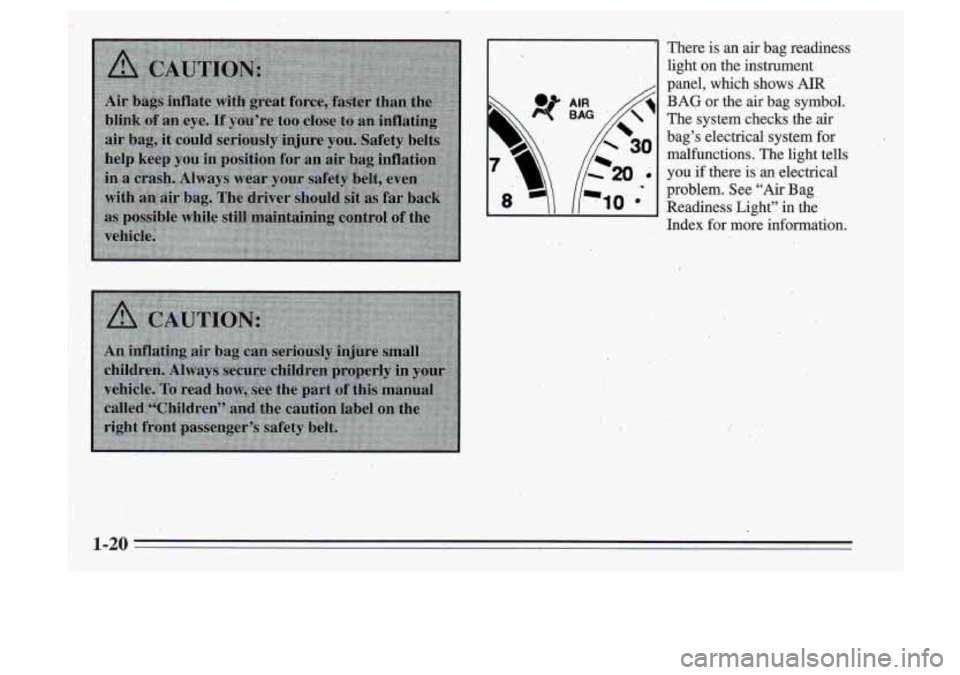 CAUTION:

Air bags inflate with great force, faster than the blink of an eye. If you're too close to an inflating air bag, it could seriously injure you. Safety belts help keep you in position for an air bag inflation in a crash. Always wear your safety belt, even with an air bag. The driver should sit as far back as possible while still maintaining control of the vehicle.

CAUTION:

An inflating air bag can seriously injure small children. Always secure children properly in your vehicle. To read how, see the part of this manual called "Children" and the caution label on the right front passenger's safety belt.

AIR BAG
7
8
30
20
10

There is an air bag readiness light on the instrument panel, which shows AIR BAG or the air bag symbol. The system checks the air bag's electrical system for malfunctions. The light tells you if there is an electrical problem. See "Air Bag Readiness Light" in the Index for more information.

1-20

carmanualsonline.info